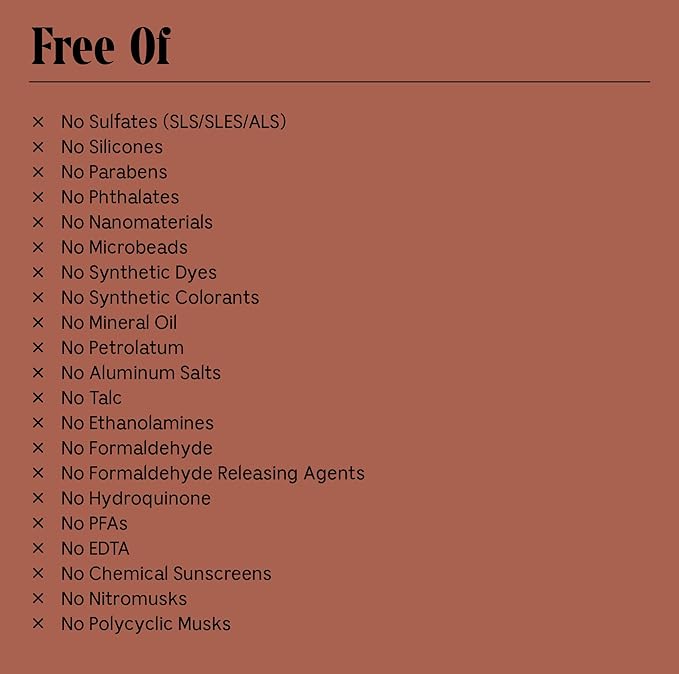 Free Of

× No Sulfates (SLS/SLES/ALS)
× No Silicones
× No Parabens
× No Phthalates
× No Nanomaterials
× No Microbeads
× No Synthetic Dyes
× No Synthetic Colorants
× No Mineral Oil
× No Petrolatum
× No Aluminum Salts
× No Talc
× No Ethanolamines
× No Formaldehyde
× No Formaldehyde Releasing Agents
× No Hydroquinone
× No PFAs
× No EDTA
× No Chemical Sunscreens
× No Nitromusks
× No Polycyclic Musks